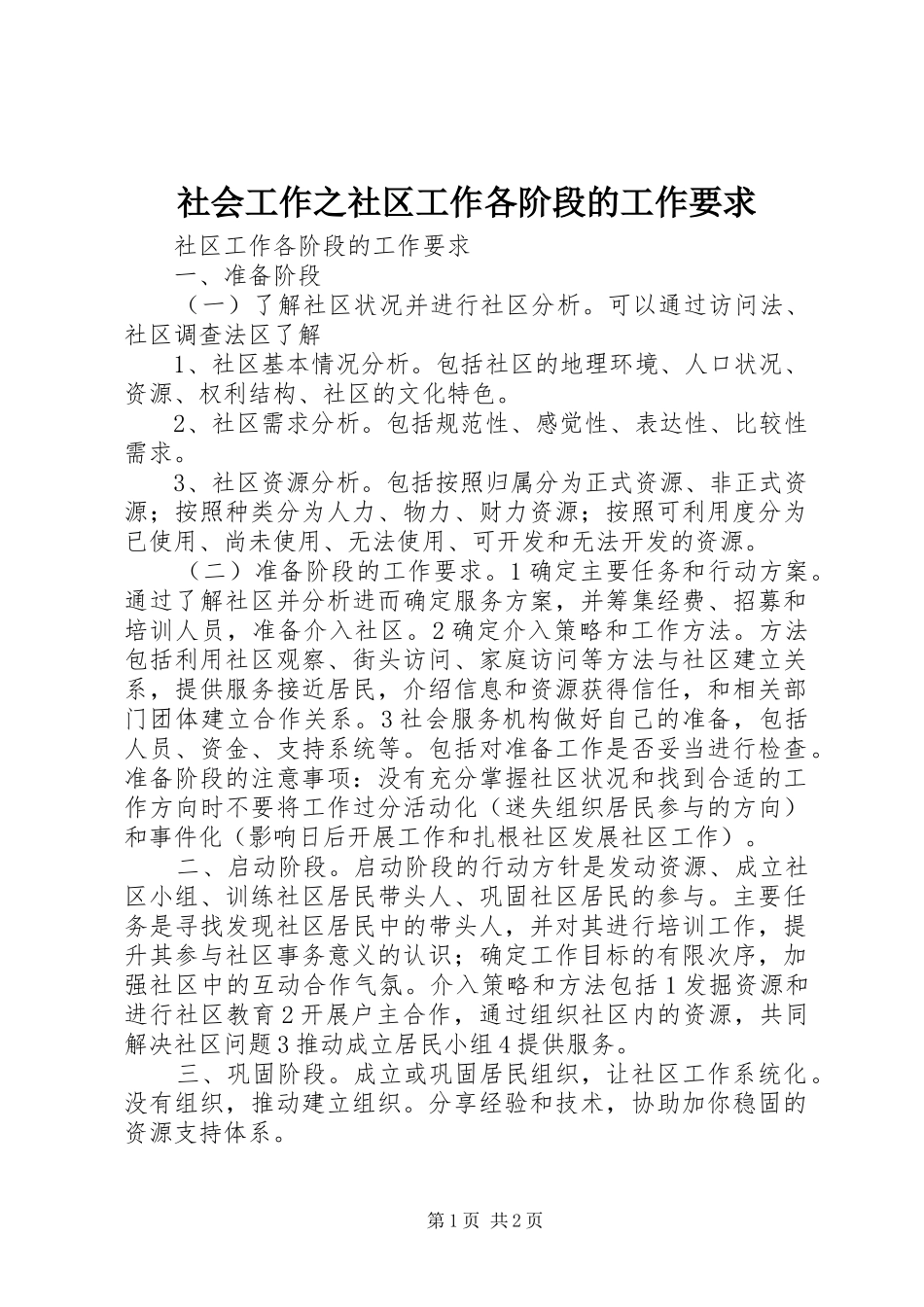 社会工作之社区工作各阶段的工作要求

社区工作各阶段的工作要求

一、准备阶段

（一）了解社区状况并进行社区分析。可以通过访问法、社区调查法区了解

1、社区基本情况分析。包括社区的地理环境、人口状况、资源、权利结构、社区的文化特色。

2、社区需求分析。包括规范性、感觉性、表达性、比较性需求。

3、社区资源分析。包括按照归属分为正式资源、非正式资源；按照种类分为人力、物力、财力资源；按照可利用度分为已使用、尚未使用、无法使用、可开发和无法开发的资源。

（二）准备阶段的工作要求。1确定主要任务和行动方案。通过了解社区并分析进而确定服务方案，并筹集经费、招募和培训人员，准备介入社区。2确定介入策略和工作方法。方法包括利用社区观察、街头访问、家庭访问等方法与社区建立关系，提供服务接近居民，介绍信息和资源获得信任，和相关部门团体建立合作关系。3社会服务机构做好自己的准备，包括人员、资金、支持系统等。包括对准备工作是否妥当进行检查。准备阶段的注意事项：没有充分掌握社区状况和找到合适的工作方向时不要将工作过分活动化（迷失组织居民参与的方向）和事件化（影响日后开展工作和扎根社区发展社区工作）。

二、启动阶段。启动阶段的行动方针是发动资源、成立社区小组、训练社区居民带头人、巩固社区居民的参与。主要任务是寻找发现社区居民中的带头人，并对其进行培训工作，提升其参与社区事务意义的认识；确定工作目标的有限次序，加强社区中的互动合作气氛。介入策略和方法包括1发掘资源和进行社区教育2开展户主合作，通过组织社区内的资源，共同解决社区问题3推动成立居民小组4提供服务。

三、巩固阶段。成立或巩固居民组织，让社区工作系统化。没有组织，推动建立组织。分享经验和技术，协助加你稳固的资源支持体系。

第1页 共2页